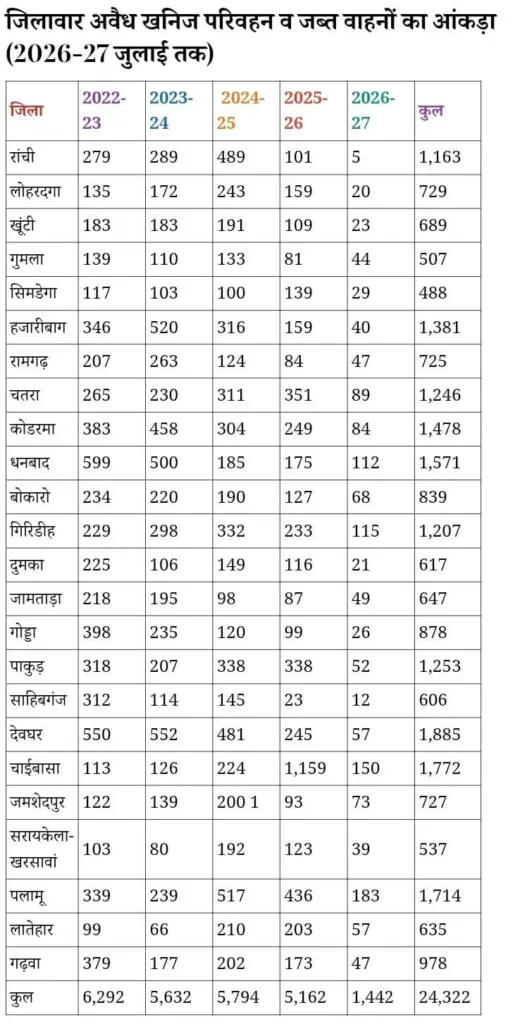 जिलावार अवैध खनिज परिवहन व जब्त वाहनों का आंकड़ा (2026-27 जुलाई तक)

| जिला | 2022-23 | 2023-24 | 2024-25 | 2025-26 | 2026-27 | कुल |
|---|---|---|---|---|---|---|
| रांची | 279 | 289 | 489 | 101 | 5 | 1,163 |
| लोहरदगा | 135 | 172 | 243 | 159 | 20 | 729 |
| खूंटी | 183 | 183 | 191 | 109 | 23 | 689 |
| गुमला | 139 | 110 | 133 | 81 | 44 | 507 |
| सिमडेगा | 117 | 103 | 100 | 139 | 29 | 488 |
| हजारीबाग | 346 | 520 | 316 | 159 | 40 | 1,381 |
| रामगढ़ | 207 | 263 | 124 | 84 | 47 | 725 |
| चतरा | 265 | 230 | 311 | 351 | 89 | 1,246 |
| कोडरमा | 383 | 458 | 304 | 249 | 84 | 1,478 |
| धनबाद | 599 | 500 | 185 | 175 | 112 | 1,571 |
| बोकारो | 234 | 220 | 190 | 127 | 68 | 839 |
| गिरिडीह | 229 | 298 | 332 | 233 | 115 | 1,207 |
| दुमका | 225 | 106 | 149 | 116 | 21 | 617 |
| जामताड़ा | 218 | 195 | 98 | 87 | 49 | 647 |
| गोड्डा | 398 | 235 | 120 | 99 | 26 | 878 |
| पाकुड़ | 318 | 207 | 338 | 338 | 52 | 1,253 |
| साहिबगंज | 312 | 114 | 145 | 23 | 12 | 606 |
| देवघर | 550 | 552 | 481 | 245 | 57 | 1,885 |
| चाईबासा | 113 | 126 | 224 | 1,159 | 150 | 1,772 |
| जमशेदपुर | 122 | 139 | 200 1 | 93 | 73 | 727 |
| सरायकेला-खरसावां | 103 | 80 | 192 | 123 | 39 | 537 |
| पलामू | 339 | 239 | 517 | 436 | 183 | 1,714 |
| लातेहार | 99 | 66 | 210 | 203 | 57 | 635 |
| गढ़वा | 379 | 177 | 202 | 173 | 47 | 978 |
| कुल | 6,292 | 5,632 | 5,794 | 5,162 | 1,442 | 24,322 |